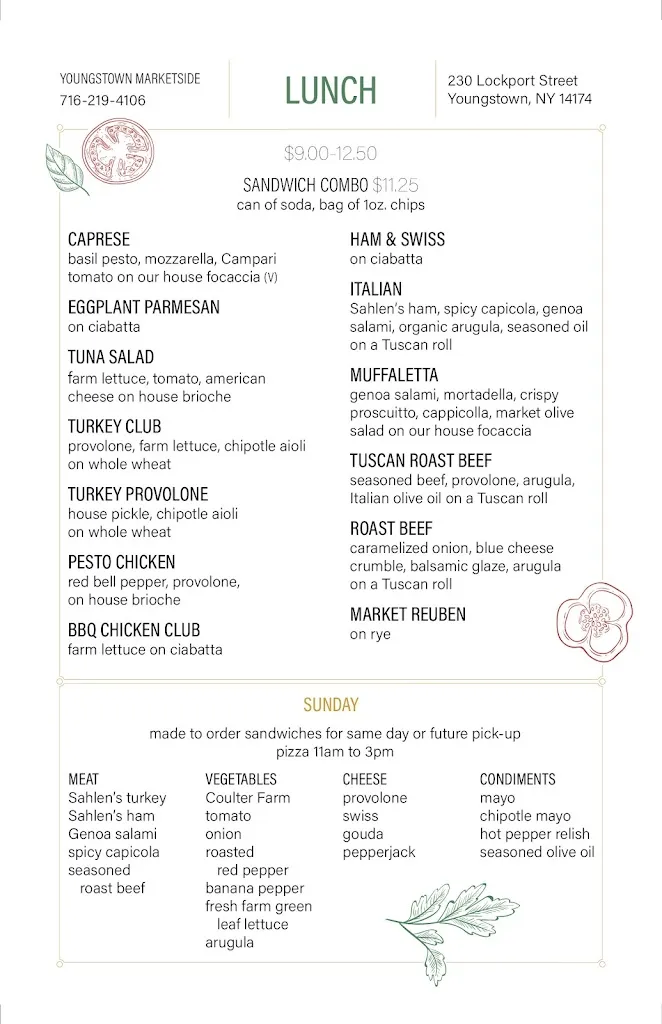 YOUNGSTOWN MARKETSIDE
716-219-4106

LUNCH

230 Lockport Street
Youngstown, NY 14174

$9.00-12.50

SANDWICH COMBO $11.25
can of soda, bag of 1oz. chips

CAPRESE
basil pesto, mozzarella, Campari tomato on our house focaccia (V)

EGGPLANT PARMESAN
on ciabatta

TUNA SALAD
farm lettuce, tomato, american cheese on house brioche

TURKEY CLUB
provolone, farm lettuce, chipotle aioli on whole wheat

TURKEY PROVOLONE
house pickle, chipotle aioli on whole wheat

PESTO CHICKEN
red bell pepper, provolone, on house brioche

BBQ CHICKEN CLUB
farm lettuce on ciabatta

HAM & SWISS
on ciabatta

ITALIAN
Sahlen's ham, spicy capicola, genoa salami, organic arugula, seasoned oil on a Tuscan roll

MUFFALETTA
genoa salami, mortadella, crispy proscuitto, cappicolla, market olive salad on our house focaccia

TUSCAN ROAST BEEF
seasoned beef, provolone, arugula, Italian olive oil on a Tuscan roll

ROAST BEEF
caramelized onion, blue cheese crumble, balsamic glaze, arugula on a Tuscan roll

MARKET REUBEN
on rye

SUNDAY

made to order sandwiches for same day or future pick-up
pizza 11am to 3pm

MEAT
Sahlen's turkey
Sahlen's ham
Genoa salami
spicy capicola
seasoned
roast beef

VEGETABLES
Coulter Farm
tomato
onion
roasted
red pepper
banana pepper
fresh farm green
leaf lettuce
arugula

CHEESE
provolone
swiss
gouda
pepperjack

CONDIMENTS
mayo
chipotle mayo
hot pepper relish
seasoned olive oil